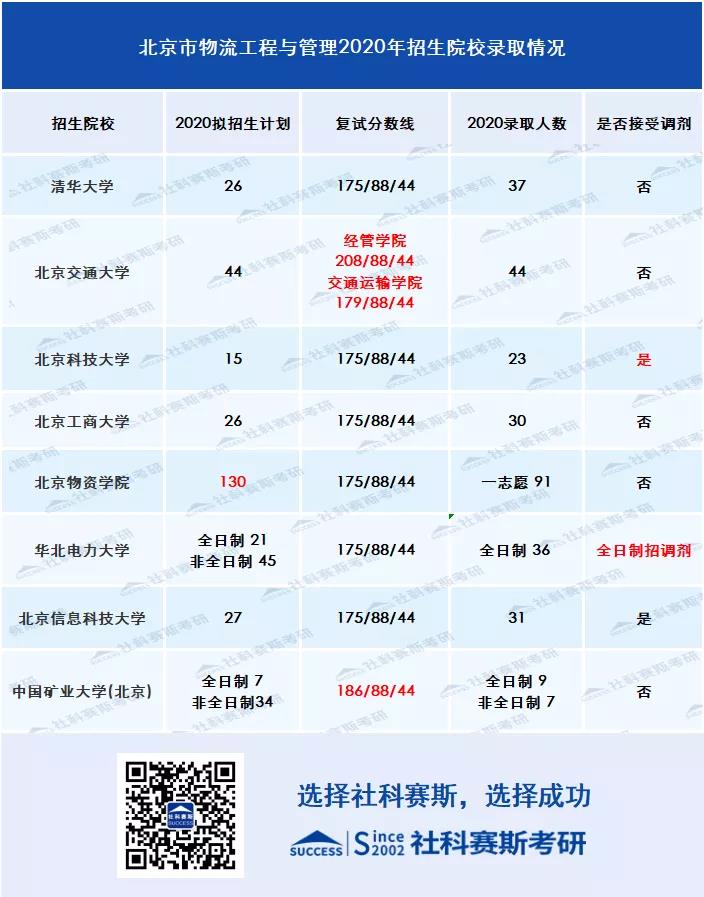 北京市物流工程与管理2020年招生院校录取情况

| 招生院校 | 2020拟招生计划 | 复试分数线 | 2020录取人数 | 是否接受调剂 |
|---|---|---|---|---|
| 清华大学 | 26 | 175/88/44 | 37 | 否 |
| 北京交通大学 | 44 | 经管学院 208/88/44 交通运输学院 179/88/44 | 44 | 否 |
| 北京科技大学 | 15 | 175/88/44 | 23 | 是 |
| 北京工商大学 | 26 | 175/88/44 | 30 | 否 |
| 北京物资学院 | 130 | 175/88/44 | 一志愿 91 | 否 |
| 华北电力大学 | 全日制 21 非全日制 45 | 175/88/44 | 全日制 36 | 全日制招调剂 |
| 北京信息科技大学 | 27 | 175/88/44 | 31 | 是 |
| 中国矿业大学(北京) | 全日制 7 非全日制34 | 186/88/44 | 全日制 9 非全日制 7 | 否 |

选择社科赛斯，选择成功

SUCCESS Since 2002 社科赛斯考研

社科赛斯考研